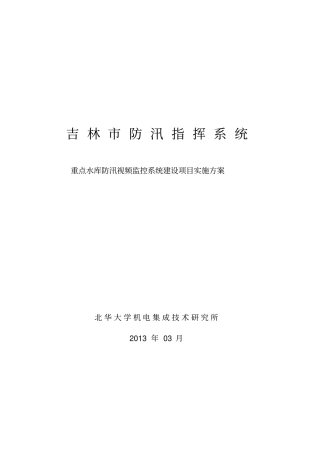 吉林市防汛指挥系统

重点水库防汛视频监控系统建设项目实施方案

北华大学机电集成技术研究所

2013 年 03 月